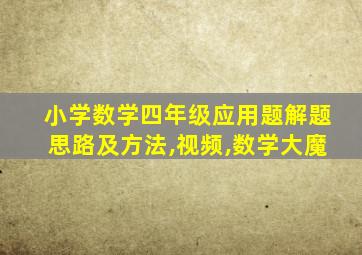 小学数学四年级应用题解题思路及方法,视频,数学大魔